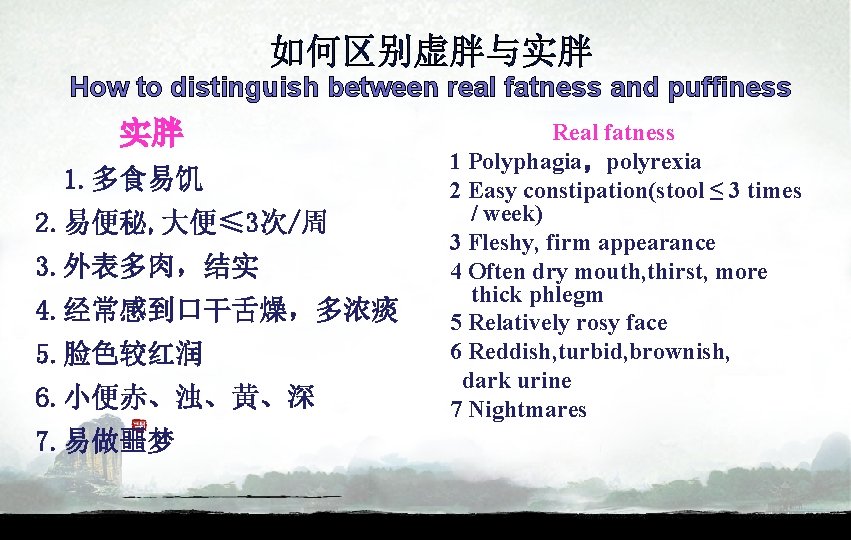 如何区别虚胖与实胖

How to distinguish between real fatness and puffiness

实胖

1.多食易饥

2.易便秘,大便≤3次/周

3.外表多肉，结实

4.经常感到口干舌燥，多浓痰

5.脸色较红润

6.小便赤、浊、黄、深

7.易做噩梦

Real fatness

1 Polyphagia，polyrexia

2 Easy constipation(stool ≤ 3 times / week)

3 Fleshy, firm appearance

4 Often dry mouth,thirst, more thick phlegm

5 Relatively rosy face

6 Reddish,turbid,brownish, dark urine

7 Nightmares